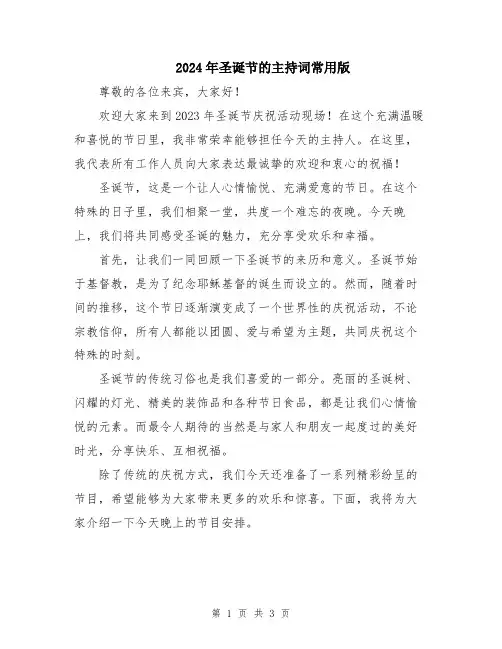 2024年圣诞节的主持词常用版

尊敬的各位来宾，大家好！

欢迎大家来到2023年圣诞节庆祝活动现场！在这个充满温暖和喜悦的节日里，我非常荣幸能够担任今天的主持人。在这里，我代表所有工作人员向大家表达最诚挚的欢迎和衷心的祝福！

圣诞节，这是一个让人心情愉悦、充满爱意的节日。在这个特殊的日子里，我们相聚一堂，共度一个难忘的夜晚。今天晚上，我们将共同感受圣诞的魅力，充分享受欢乐和幸福。

首先，让我们一同回顾一下圣诞节的来历和意义。圣诞节始于基督教，是为了纪念耶稣基督的诞生而设立的。然而，随着时间的推移，这个节日逐渐演变成了一个世界性的庆祝活动，不论宗教信仰，所有人都能以团圆、爱与希望为主题，共同庆祝这个特殊的时刻。

圣诞节的传统习俗也是我们喜爱的一部分。亮丽的圣诞树、闪耀的灯光、精美的装饰品和各种节日食品，都是让我们心情愉悦的元素。而最令人期待的当然是与家人和朋友一起度过的美好时光，分享快乐、互相祝福。

除了传统的庆祝方式，我们今天还准备了一系列精彩纷呈的节目，希望能够为大家带来更多的欢乐和惊喜。下面，我将为大家介绍一下今天晚上的节目安排。

第 1 页 共 3 页